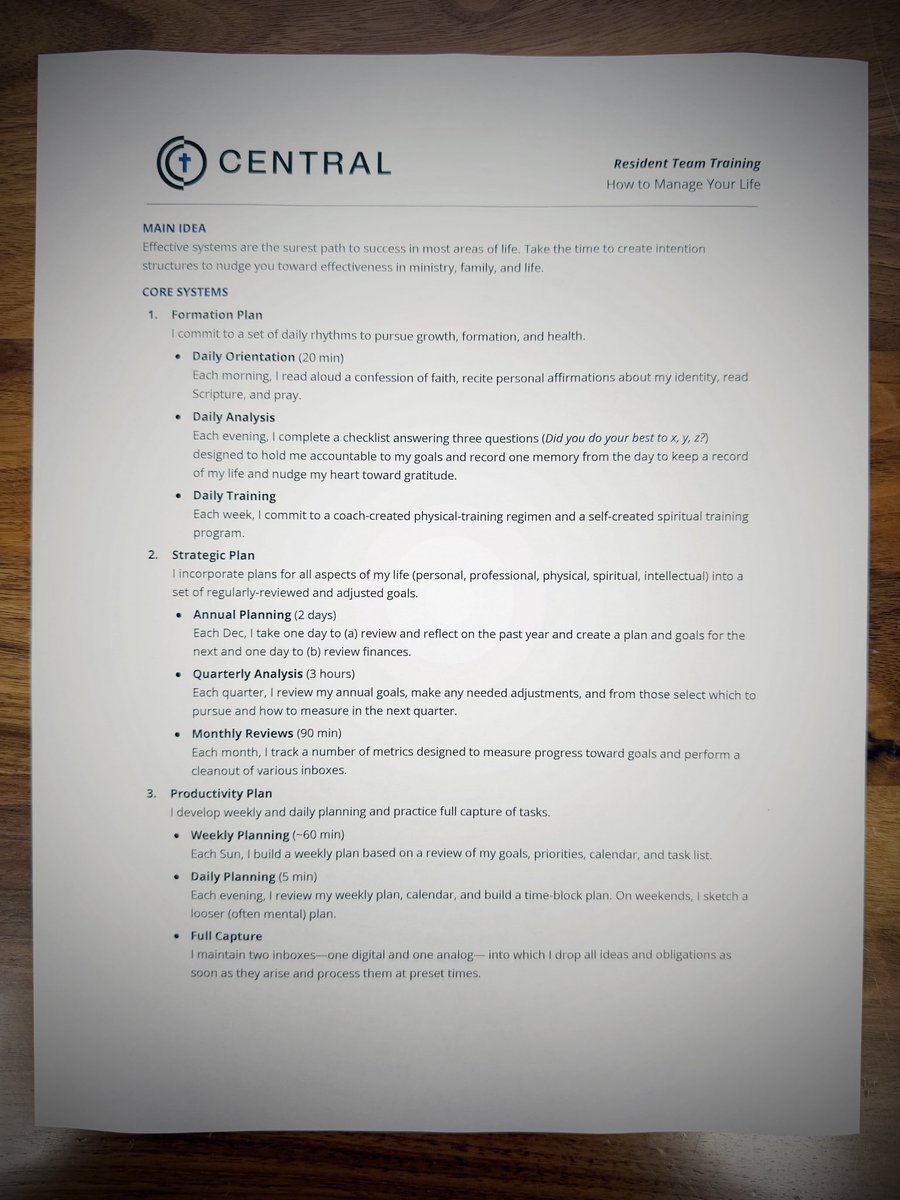 CENTRAL

Resident Team Training
How to Manage Your Life

MAIN IDEA
Effective systems are the surest path to success in most areas of life. Take the time to create intention structures to nudge you toward effectiveness in ministry, family, and life.

CORE SYSTEMS

1. Formation Plan
I commit to a set of daily rhythms to pursue growth, formation, and health.

• Daily Orientation (20 min)
Each morning, I read aloud a confession of faith, recite personal affirmations about my identity, read Scripture, and pray.

• Daily Analysis
Each evening, I complete a checklist answering three questions (Did you do your best to x, y, z?) designed to hold me accountable to my goals and record one memory from the day to keep a record of my life and nudge my heart toward gratitude.

• Daily Training
Each week, I commit to a coach-created physical-training regimen and a self-created spiritual training program.

2. Strategic Plan
I incorporate plans for all aspects of my life (personal, professional, physical, spiritual, intellectual) into a set of regularly-reviewed and adjusted goals.

• Annual Planning (2 days)
Each Dec, I take one day to (a) review and reflect on the past year and create a plan and goals for the next and one day to (b) review finances.

• Quarterly Analysis (3 hours)
Each quarter, I review my annual goals, make any needed adjustments, and from those select which to pursue and how to measure in the next quarter.

• Monthly Reviews (90 min)
Each month, I track a number of metrics designed to measure progress toward goals and perform a cleanout of various inboxes.

3. Productivity Plan
I develop weekly and daily planning and practice full capture of tasks.

• Weekly Planning (~60 min)
Each Sun, I build a weekly plan based on a review of my goals, priorities, calendar, and task list.

• Daily Planning (5 min)
Each evening, I review my weekly plan, calendar, and build a time-block plan. On weekends, I sketch a looser (often mental) plan.

• Full Capture
I maintain two inboxes—one digital and one analog— into which I drop all ideas and obligations as soon as they arise and process them at preset times.